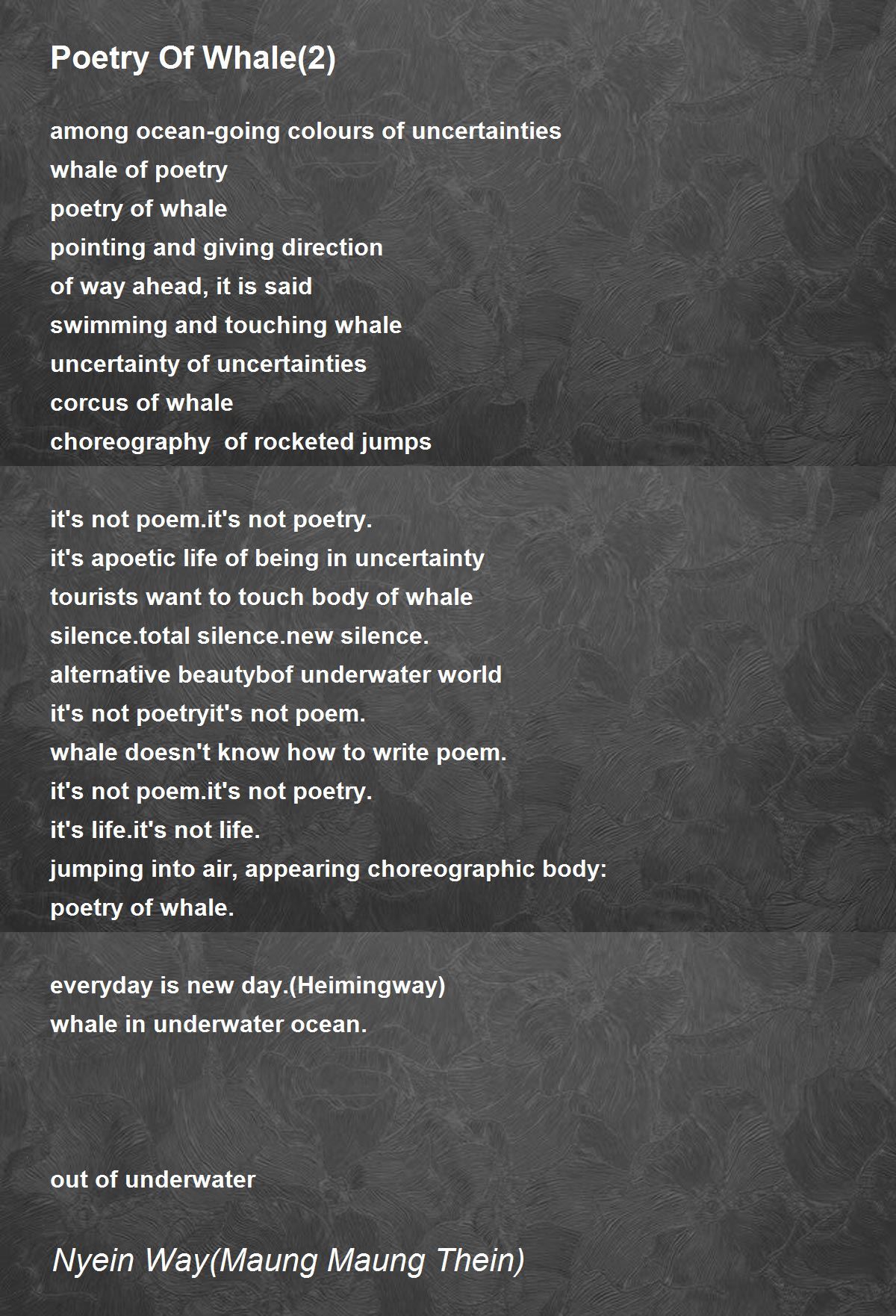 Poetry Of Whale(2)

among ocean-going colours of uncertainties
whale of poetry
poetry of whale
pointing and giving direction
of way ahead, it is said
swimming and touching whale
uncertainty of uncertainties
corcus of whale
choreography  of rocketed jumps

it's not poem.it's not poetry.
it's apoetic life of being in uncertainty
tourists want to touch body of whale
silence.total silence.new silence.
alternative beautybof underwater world
it's not poetryit's not poem.
whale doesn't know how to write poem.
it's not poem.it's not poetry.
it's life.it's not life.
jumping into air, appearing choreographic body:
poetry of whale.

everyday is new day.(Heimingway)
whale in underwater ocean.

out of underwater

Nyein Way(Maung Maung Thein)